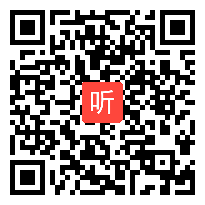 听